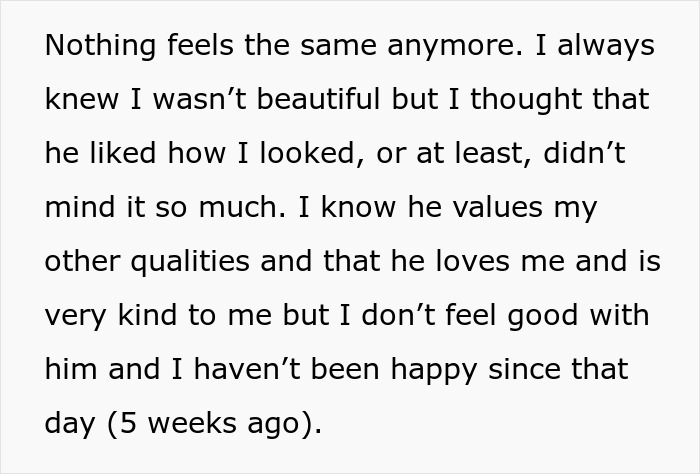 Nothing feels the same anymore. I always knew I wasn’t beautiful but I thought that he liked how I looked, or at least, didn’t mind it so much. I know he values my other qualities and that he loves me and is very kind to me but I don’t feel good with him and I haven’t been happy since that day (5 weeks ago).